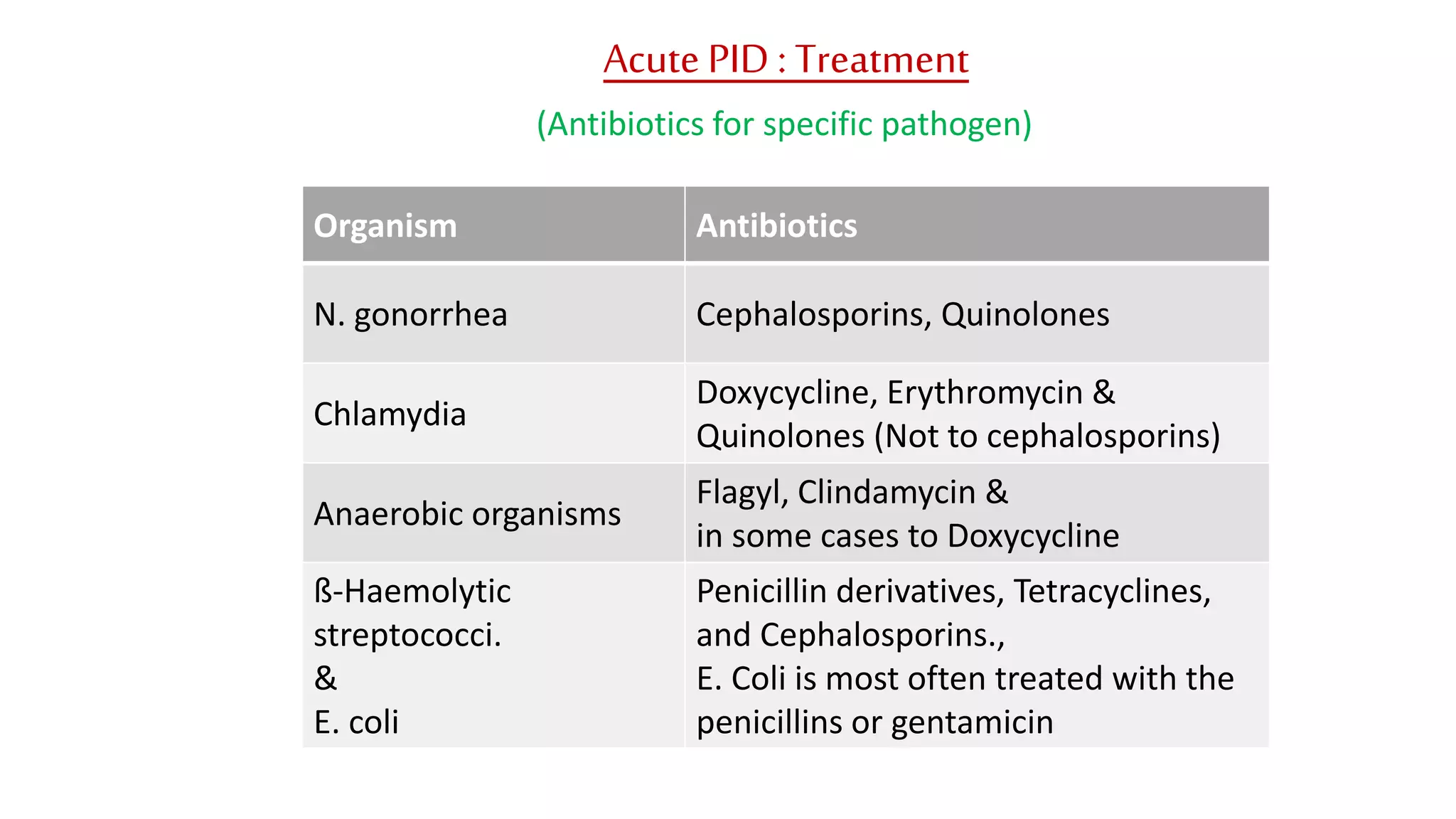 Acute PID : Treatment

(Antibiotics for specific pathogen)

| Organism | Antibiotics |
|---|---|
| N. gonorrhea | Cephalosporins, Quinolones |
| Chlamydia | Doxycycline, Erythromycin & Quinolones (Not to cephalosporins) |
| Anaerobic organisms | Flagyl, Clindamycin & in some cases to Doxycycline |
| ß-Haemolytic streptococci. & E. coli | Penicillin derivatives, Tetracyclines, and Cephalosporins., E. Coli is most often treated with the penicillins or gentamicin |